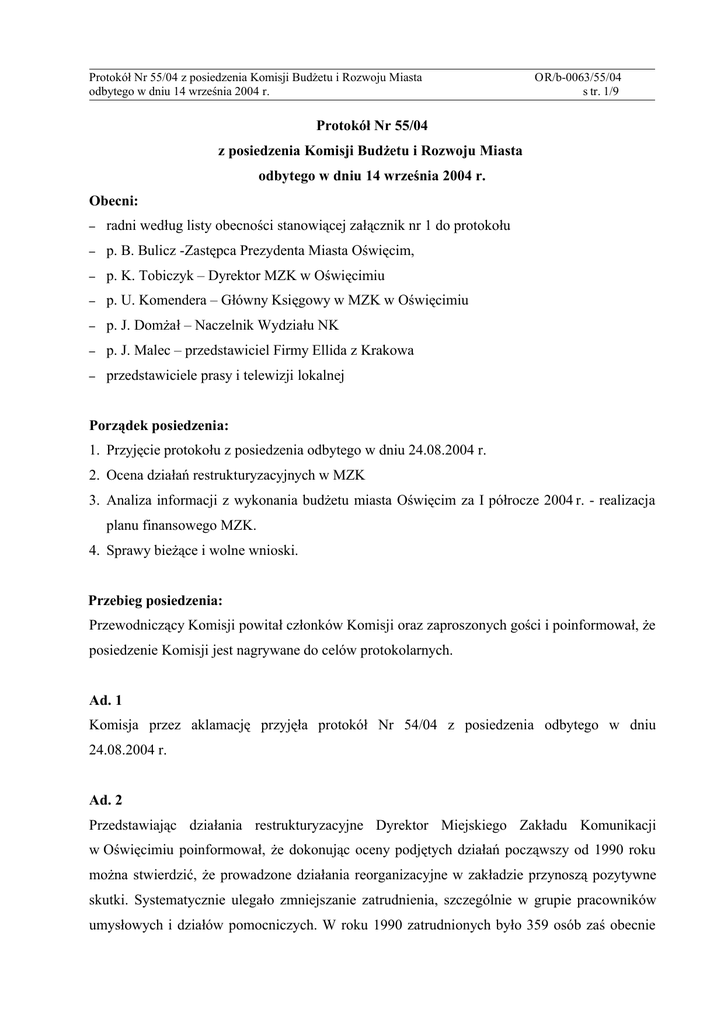 Protokół Nr 55/04 z posiedzenia Komisji Budżetu i Rozwoju Miasta odbytego w dniu 14 września 2004 r.
OR/b-0063/55/04
s tr. 1/9

Protokół Nr 55/04
z posiedzenia Komisji Budżetu i Rozwoju Miasta
odbytego w dniu 14 września 2004 r.

Obecni:
– radni według listy obecności stanowiącej załącznik nr 1 do protokołu
– p. B. Bulicz -Zastępca Prezydenta Miasta Oświęcim,
– p. K. Tobiczyk – Dyrektor MZK w Oświęcimiu
– p. U. Komendera – Główny Księgowy w MZK w Oświęcimiu
– p. J. Domżał – Naczelnik Wydziału NK
– p. J. Malec – przedstawiciel Firmy Ellida z Krakowa
– przedstawiciele prasy i telewizji lokalnej

Porządek posiedzenia:
1. Przyjęcie protokołu z posiedzenia odbytego w dniu 24.08.2004 r.
2. Ocena działań restrukturyzacyjnych w MZK
3. Analiza informacji z wykonania budżetu miasta Oświęcim za I półrocze 2004 r. - realizacja planu finansowego MZK.
4. Sprawy bieżące i wolne wnioski.

Przebieg posiedzenia:
Przewodniczący Komisji powitał członków Komisji oraz zaproszonych gości i poinformował, że posiedzenie Komisji jest nagrywane do celów protokolarnych.

Ad. 1
Komisja przez aklamację przyjęła protokół Nr 54/04 z posiedzenia odbytego w dniu 24.08.2004 r.

Ad. 2
Przedstawiając działania restrukturyzacyjne Dyrektor Miejskiego Zakładu Komunikacji w Oświęcimiu poinformował, że dokonując oceny podjętych działań począwszy od 1990 roku można stwierdzić, że prowadzone działania reorganizacyjne w zakładzie przynoszą pozytywne skutki. Systematycznie ulegało zmniejszanie zatrudnienia, szczególnie w grupie pracowników umysłowych i działów pomocniczych. W roku 1990 zatrudnionych było 359 osób zaś obecnie